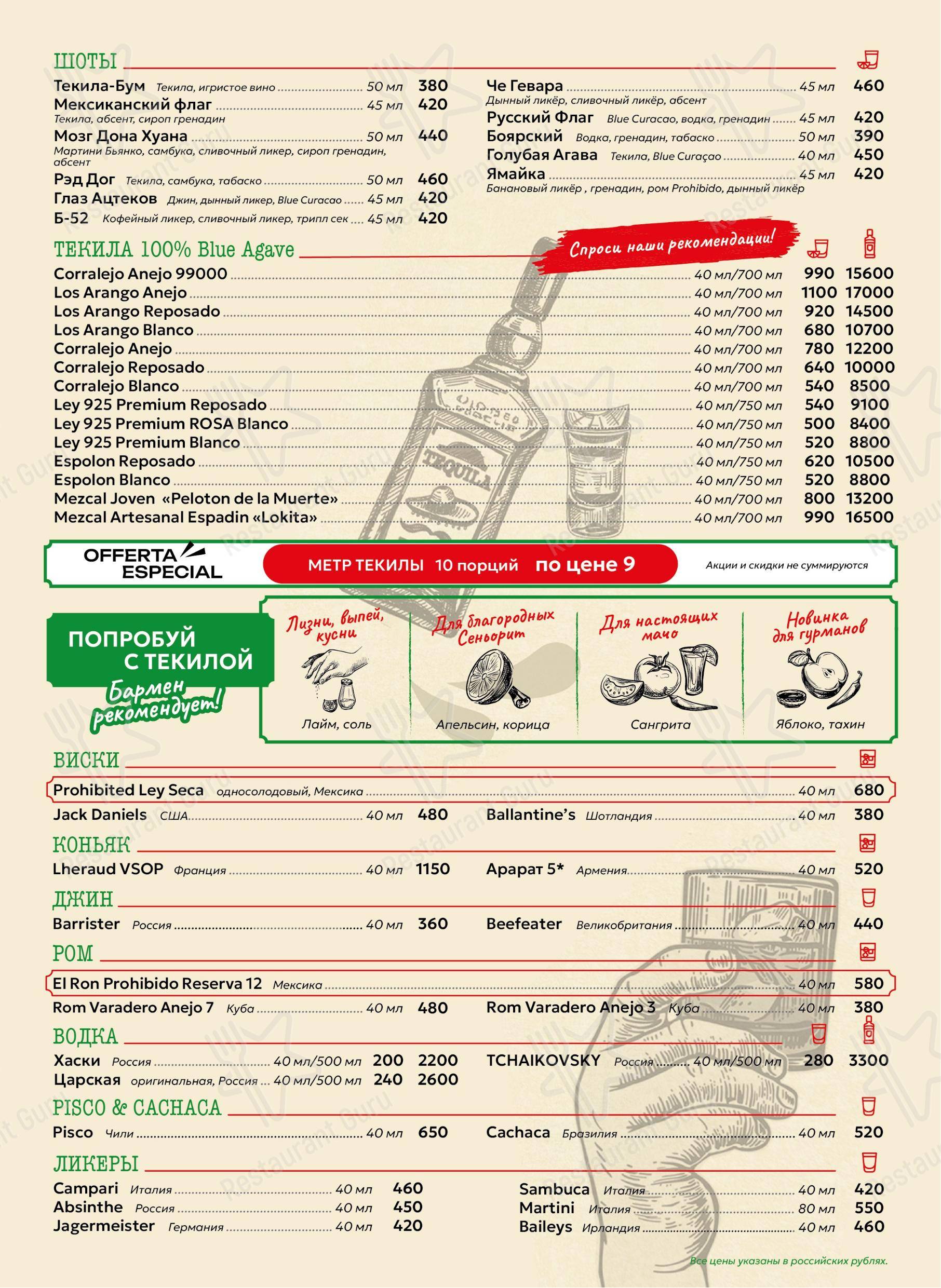 ШОТЫ

Текила-Бум Текила, игристое вино 50 мл 380
Мексиканский флаг 45 мл 420
Текила, абсент, сироп гренадин
Мозг Дона Хуана 50 мл 440
Мартини Бьянко, самбука, сливочный ликер, сироп гренадин, абсент
Рэд Дог Текила, самбука, табаско 50 мл 460
Глаз Ацтеков Джин, дынный ликер, Blue Curacao 45 мл 420
Б-52 Кофейный ликер, сливочный ликер, трипл сек 45 мл 420

Че Гевара 45 мл 460
Дынный ликёр, сливочный ликёр, абсент
Русский Флаг Blue Curacao, водка, гренадин 45 мл 420
Боярский Водка, гренадин, табаско 50 мл 390
Голубая Агава Текила, Blue Curaçao 40 мл 450
Ямайка 45 мл 420
Банановый ликёр , гренадин, ром Prohibido, дынный ликёр

ТЕКИЛА 100% Blue Agave

Спроси наши рекомендации!

Corralejo Anejo 99000 40 мл/700 мл 990 15600
Los Arango Anejo 40 мл/700 мл 1100 17000
Los Arango Reposado 40 мл/700 мл 920 14500
Los Arango Blanco 40 мл/700 мл 680 10700
Corralejo Anejo 40 мл/700 мл 780 12200
Corralejo Reposado 40 мл/700 мл 640 10000
Corralejo Blanco 40 мл/700 мл 540 8500
Ley 925 Premium Reposado 40 мл/750 мл 540 9100
Ley 925 Premium ROSA Blanco 40 мл/750 мл 500 8400
Ley 925 Premium Blanco 40 мл/750 мл 520 8800
Espolon Reposado 40 мл/750 мл 620 10500
Espolon Blanco 40 мл/750 мл 520 8800
Mezcal Joven «Peloton de la Muerte» 40 мл/700 мл 800 13200
Mezcal Artesanal Espadin «Lokita» 40 мл/700 мл 990 16500

OFFERTA ESPECIAL
МЕТР ТЕКИЛЫ 10 порций по цене 9
Акции и скидки не суммируются

ПОПРОБУЙ С ТЕКИЛОЙ
Бармен рекомендует!

Лизни, выпей, кусни
Лайм, соль

Для благородных Сеньорит
Апельсин, корица

Для настоящих мачо
Сангрита

Новинка для гурманов
Яблоко, тахин

ВИСКИ

Prohibited Ley Seca односолодовый, Мексика 40 мл 680
Jack Daniels США 40 мл 480
Ballantine's Шотландия 40 мл 380

КОНЬЯК

Lheraud VSOP Франция 40 мл 1150
Арарат 5* Армения 40 мл 520

ДЖИН

Barrister Россия 40 мл 360
Beefeater Великобритания 40 мл 440

РОМ

El Ron Prohibido Reserva 12 Мексика 40 мл 580
Rom Varadero Anejo 7 Куба 40 мл 480
Rom Varadero Anejo 3 Куба 40 мл 380

ВОДКА

Хаски Россия 40 мл/500 мл 200 2200
Царская оригинальная, Россия 40 мл/500 мл 240 2600
TCHAIKOVSKY Россия 40 мл/500 мл 280 3300

PISCO & CACHACA

Pisco Чили 40 мл 650
Cachaca Бразилия 40 мл 520

ЛИКЕРЫ

Campari Италия 40 мл 460
Absinthe Россия 40 мл 450
Jagermeister Германия 40 мл 420
Sambuca Италия 40 мл 420
Martini Италия 80 мл 550
Baileys Ирландия 40 мл 460

Все цены указаны в российских рублях.

Restaurant Guru